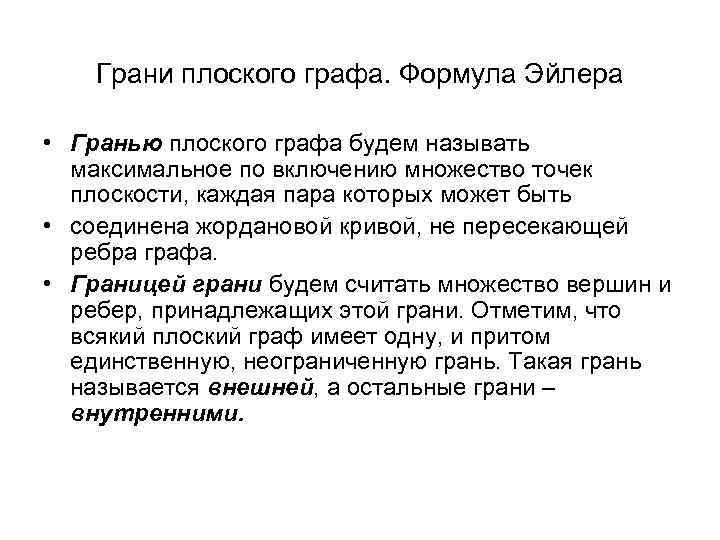 Грани плоского графа. Формула Эйлера

• Гранью плоского графа будем называть максимальное по включению множество точек плоскости, каждая пара которых может быть

• соединена жордановой кривой, не пересекающей ребра графа.

• Границей грани будем считать множество вершин и ребер, принадлежащих этой грани. Отметим, что всякий плоский граф имеет одну, и притом единственную, неограниченную грань. Такая грань называется внешней, а остальные грани – внутренними.